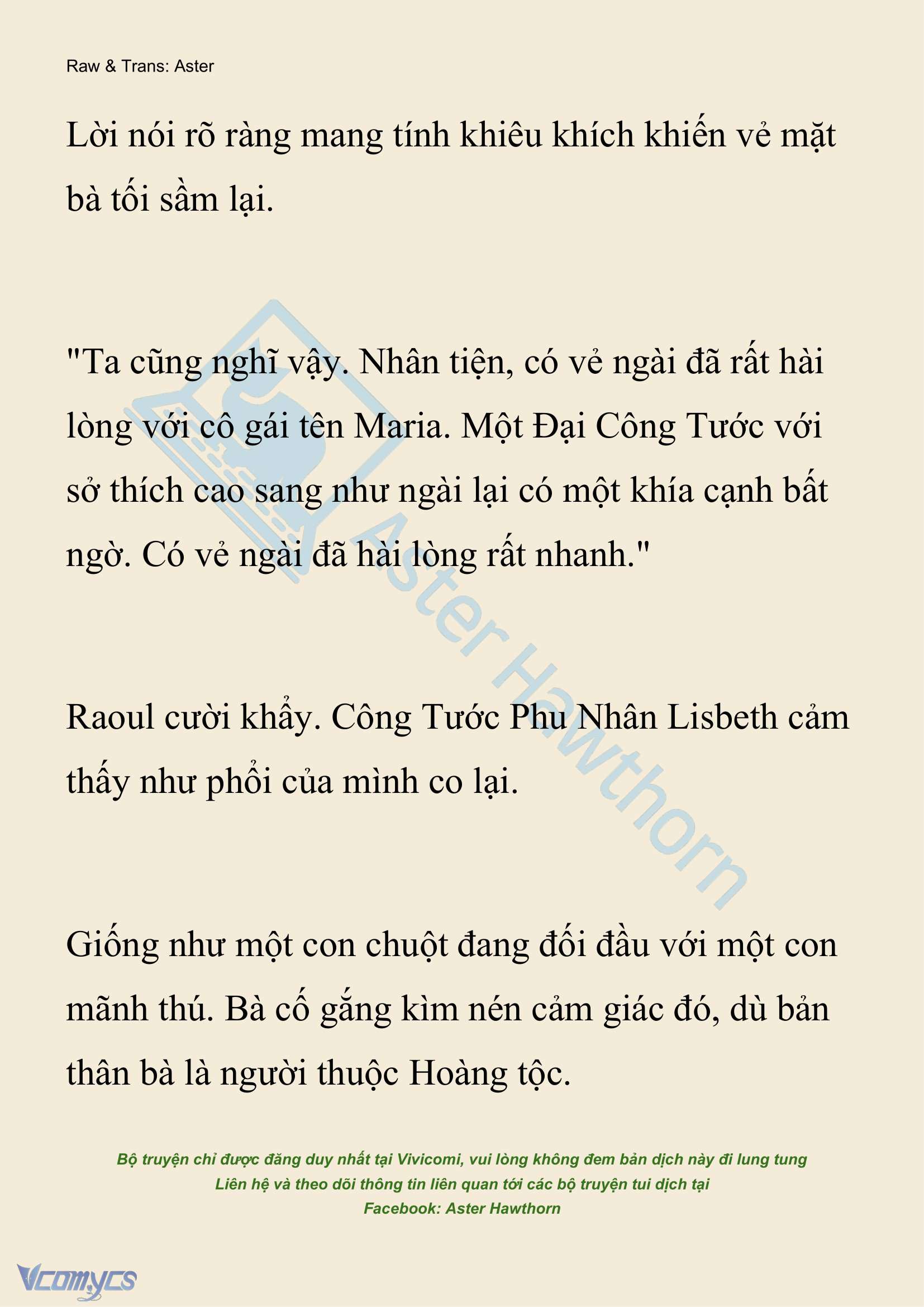 Raw & Trans: Aster

Lời nói rõ ràng mang tính khiêu khích khiến vẻ mặt bà tối sầm lại.

"Ta cũng nghĩ vậy. Nhân tiện, có vẻ ngài đã rất hài lòng với cô gái tên Maria. Một Đại Công Tước với sở thích cao sang như ngài lại có một khía cạnh bất ngờ. Có vẻ ngài đã hài lòng rất nhanh."

Raoul cười khẩy. Công Tước Phu Nhân Lisbeth cảm thấy như phổi của mình co lại.

Giống như một con chuột đang đối đầu với một con mãnh thú. Bà cố gắng kìm nén cảm giác đó, dù bản thân bà là người thuộc Hoàng tộc.

Aster Hawthorn

Bộ truyện chỉ được đăng duy nhất tại Vivicomi, vui lòng không đem bản dịch này đi lung tung
Liên hệ và theo dõi thông tin liên quan tới các bộ truyện tui dịch tại
Facebook: Aster Hawthorn

Vcomycs